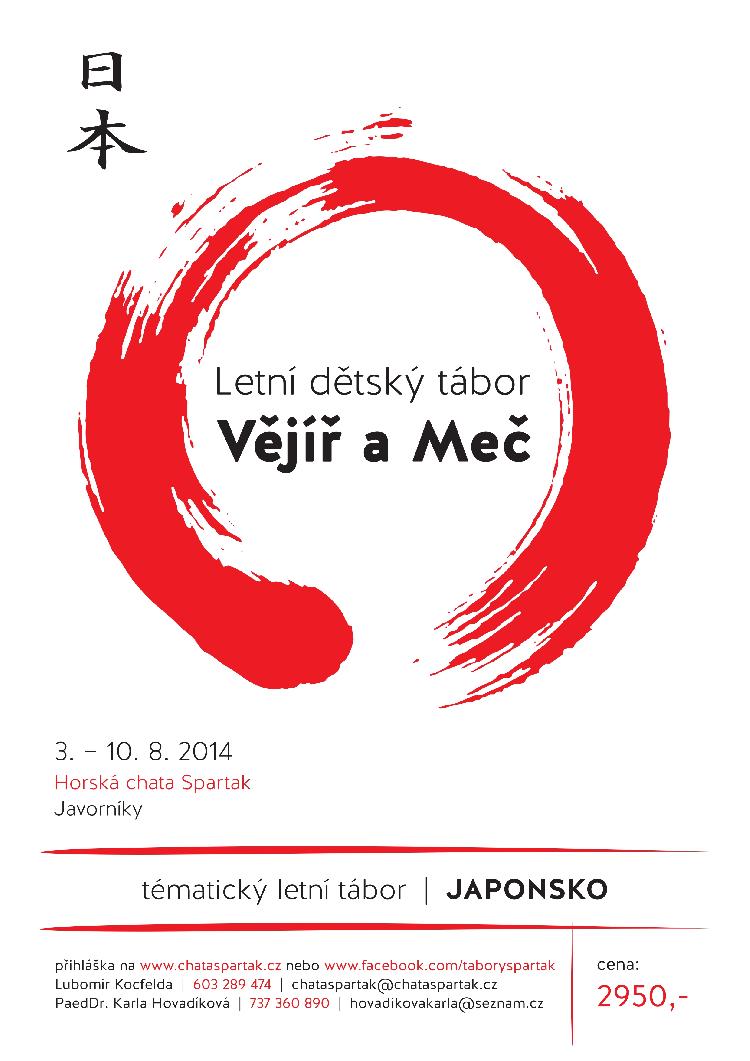 日本

Letní dětský tábor
Vějíř a Meč

3. – 10. 8. 2014
Horská chata Spartak
Javorníky

tématický letní tábor | JAPONSKO

přihláška na www.chataspartak.cz nebo www.facebook.com/taboryspartak
Lubomír Kocfelda | 603 289 474 | chataspartak@chataspartak.cz
PaedDr. Karla Hovadíková | 737 360 890 | hovadikovakarla@seznam.cz

cena:
2950,-